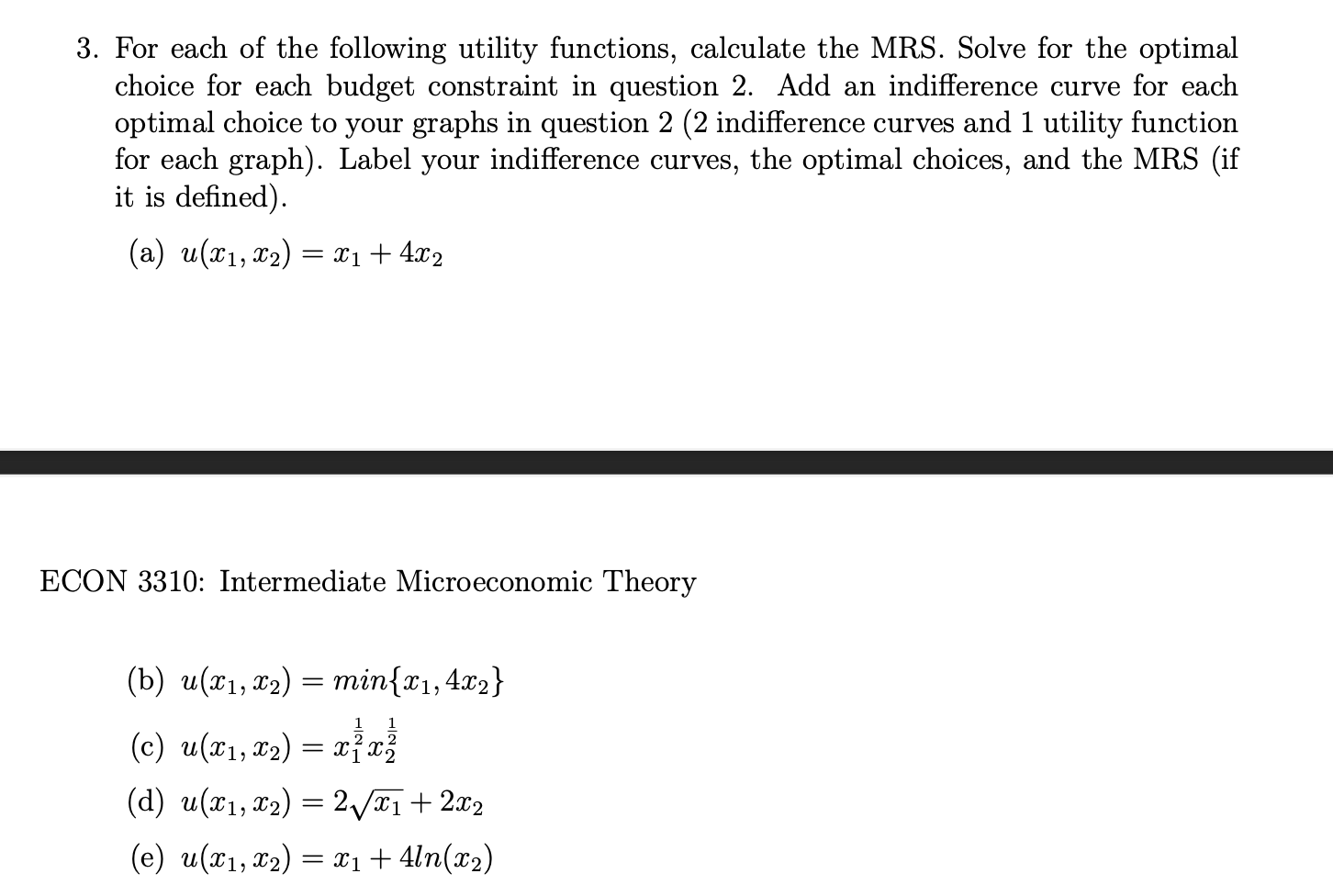 3. For each of the following utility functions, calculate the MRS. Solve for the optimal choice for each budget constraint in question 2. Add an indifference curve for each optimal choice to your graphs in question 2 (2 indifference curves and 1 utility function for each graph). Label your indifference curves, the optimal choices, and the MRS (if it is defined).

(a) $u(x_1, x_2) = x_1 + 4x_2$

ECON 3310: Intermediate Microeconomic Theory

(b) $u(x_1, x_2) = min\{x_1, 4x_2\}$

(c) $u(x_1, x_2) = x_1^{\frac{1}{2}} x_2^{\frac{1}{2}}$

(d) $u(x_1, x_2) = 2\sqrt{x_1} + 2x_2$

(e) $u(x_1, x_2) = x_1 + 4ln(x_2)$